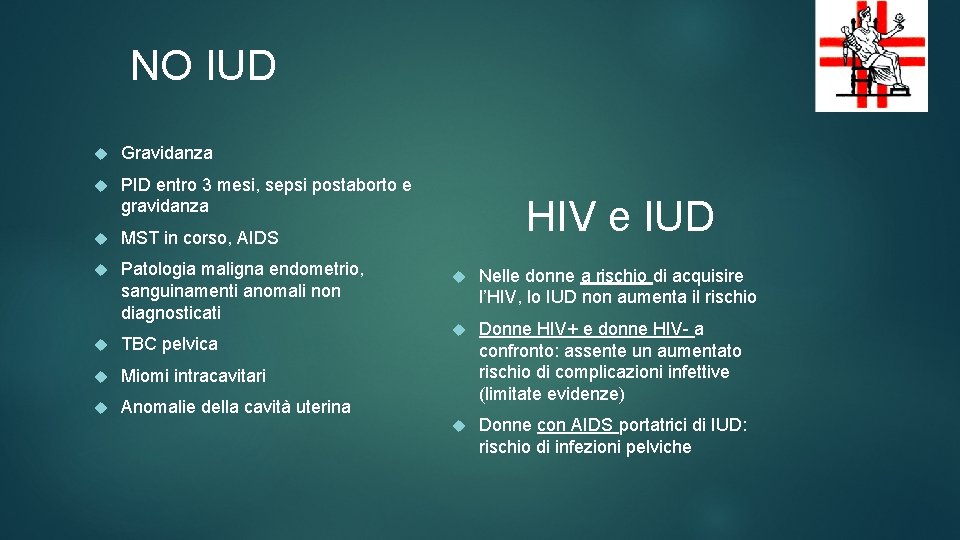 NO IUD

Gravidanza

PID entro 3 mesi, sepsi postaborto e gravidanza

MST in corso, AIDS

Patologia maligna endometrio, sanguinamenti anomali non diagnosticati

TBC pelvica

Miomi intracavitari

Anomalie della cavità uterina

HIV e IUD

Nelle donne a rischio di acquisire l'HIV, lo IUD non aumenta il rischio

Donne HIV+ e donne HIV- a confronto: assente un aumentato rischio di complicazioni infettive (limitate evidenze)

Donne con AIDS portatrici di IUD: rischio di infezioni pelviche